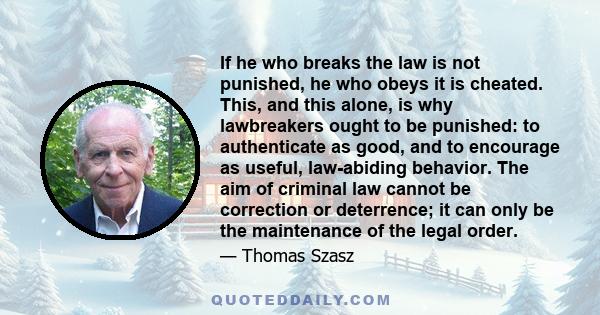 If he who breaks the law is not punished, he who obeys it is cheated. This, and this alone, is why lawbreakers ought to be punished: to authenticate as good, and to encourage as useful, law-abiding behavior. The aim of criminal law cannot be correction or deterrence; it can only be the maintenance of the legal order.

— Thomas Szasz

QUOTEDDAILY.COM